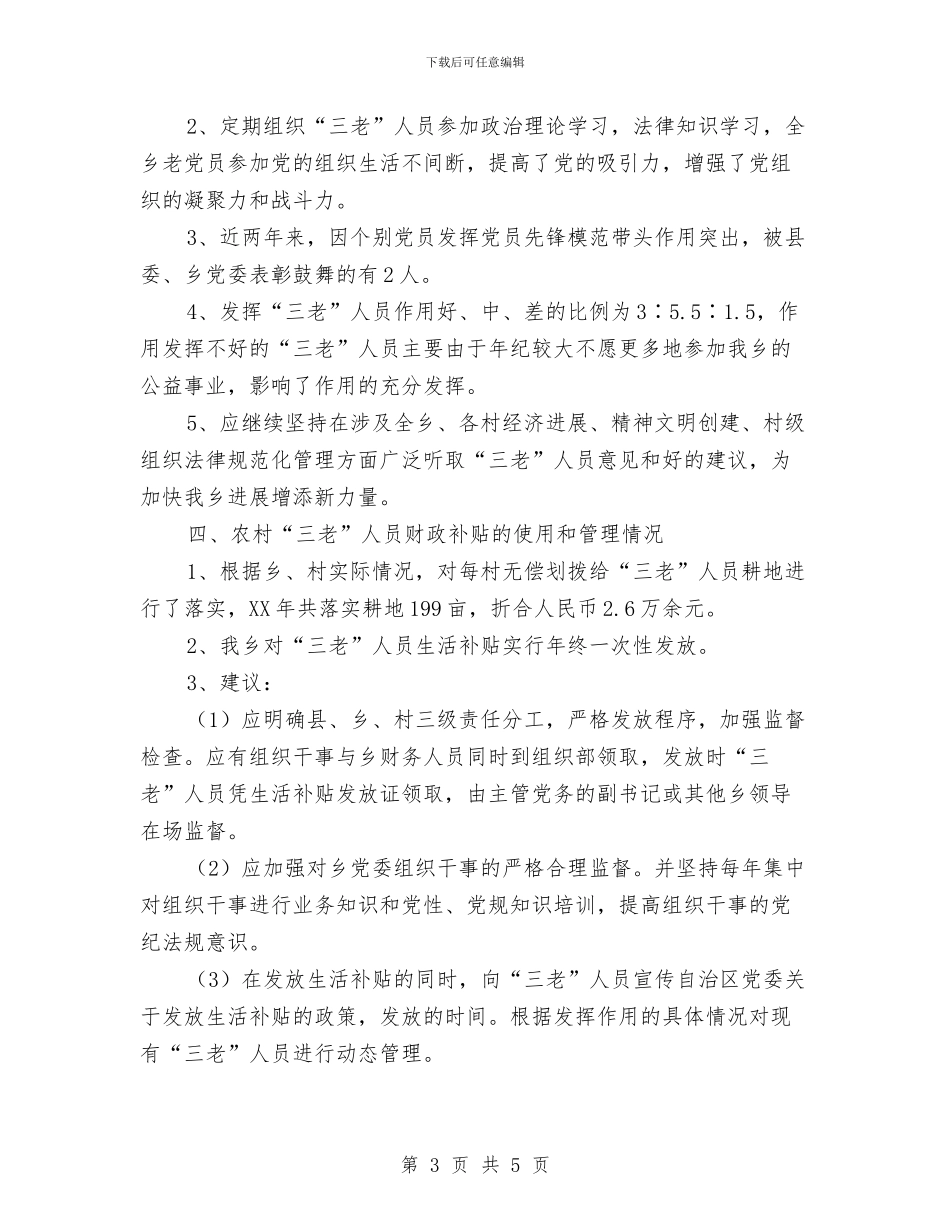 下载后可任意编辑

2、定期组织“三老”人员参加政治理论学习，法律知识学习，全乡老党员参加党的组织生活不间断，提高了党的吸引力，增强了党组织的凝聚力和战斗力。

3、近两年来，因个别党员发挥党员先锋模范带头作用突出，被县委、乡党委表彰鼓舞的有2人。

4、发挥“三老”人员作用好、中、差的比例为3∶5.5∶1.5，作用发挥不好的“三老”人员主要由于年纪较大不愿更多地参加我乡的公益事业，影响了作用的充分发挥。

5、应继续坚持在涉及全乡、各村经济进展、精神文明创建、村级组织法律规范化管理方面广泛听取“三老”人员意见和好的建议，为加快我乡进展增添新力量。

四、农村“三老”人员财政补贴的使用和管理情况

1、根据乡、村实际情况，对每村无偿划拨给“三老”人员耕地进行了落实，XX年共落实耕地199亩，折合人民币2.6万余元。

2、我乡对“三老”人员生活补贴实行年终一次性发放。

3、建议：

（1）应明确县、乡、村三级责任分工，严格发放程序，加强监督检查。应有组织干事与乡财务人员同时到组织部领取，发放时“三老”人员凭生活补贴发放证领取，由主管党务的副书记或其他乡领导在场监督。

（2）应加强对乡党委组织干事的严格合理监督。并坚持每年集中对组织干事进行业务知识和党性、党规知识培训，提高组织干事的党纪法规意识。

（3）在发放生活补贴的同时，向“三老”人员宣传自治区党委关于发放生活补贴的政策，发放的时间。根据发挥作用的具体情况对现有“三老”人员进行动态管理。

第 3 页 共 5 页